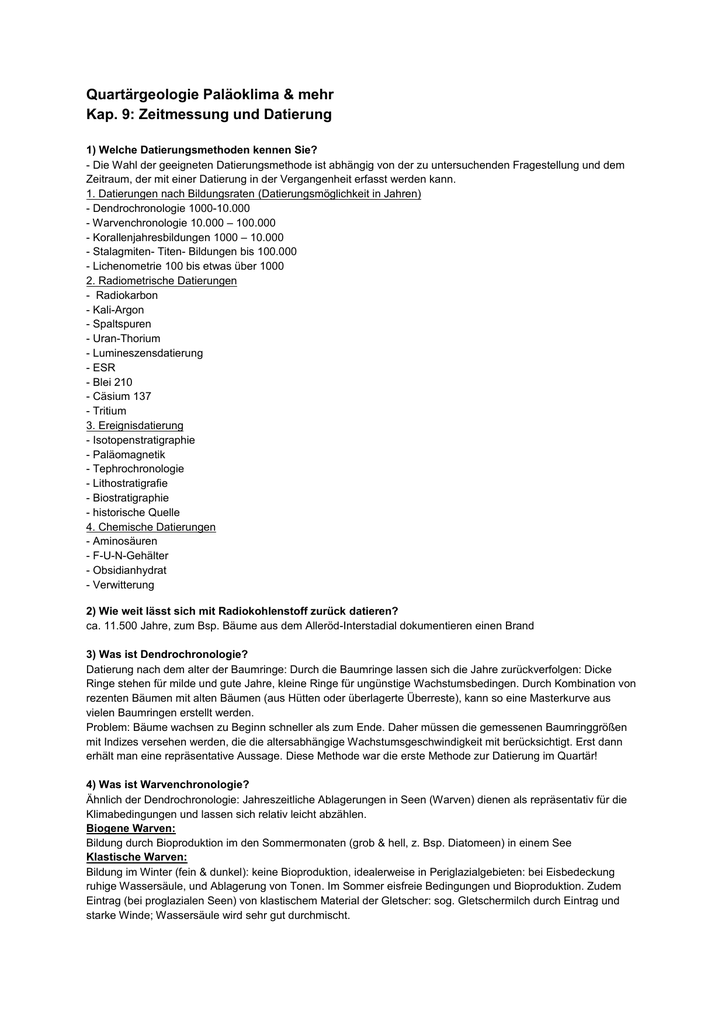 Quartärgeologie Paläoklima & mehr
Kap. 9: Zeitmessung und Datierung

1) Welche Datierungsmethoden kennen Sie?
- Die Wahl der geeigneten Datierungsmethode ist abhängig von der zu untersuchenden Fragestellung und dem Zeitraum, der mit einer Datierung in der Vergangenheit erfasst werden kann.
1. Datierungen nach Bildungsraten (Datierungsmöglichkeit in Jahren)
- Dendrochronologie 1000-10.000
- Warvenchronologie 10.000 – 100.000
- Korallenjahresbildungen 1000 – 10.000
- Stalagmiten- Titen- Bildungen bis 100.000
- Lichenometrie 100 bis etwas über 1000
2. Radiometrische Datierungen
- Radiokarbon
- Kali-Argon
- Spaltspuren
- Uran-Thorium
- Lumineszensdatierung
- ESR
- Blei 210
- Cäsium 137
- Tritium
3. Ereignisdatierung
- Isotopenstratigraphie
- Paläomagnetik
- Tephrochronologie
- Lithostratigrafie
- Biostratigraphie
- historische Quelle
4. Chemische Datierungen
- Aminosäuren
- F-U-N-Gehälter
- Obsidianhydrat
- Verwitterung

2) Wie weit lässt sich mit Radiokohlenstoff zurück datieren?
ca. 11.500 Jahre, zum Bsp. Bäume aus dem Alleröd-Interstadial dokumentieren einen Brand

3) Was ist Dendrochronologie?
Datierung nach dem alter der Baumringe: Durch die Baumringe lassen sich die Jahre zurückverfolgen: Dicke Ringe stehen für milde und gute Jahre, kleine Ringe für ungünstige Wachstumsbedingen. Durch Kombination von rezenten Bäumen mit alten Bäumen (aus Hütten oder überlagerte Überreste), kann so eine Masterkurve aus vielen Baumringen erstellt werden.
Problem: Bäume wachsen zu Beginn schneller als zum Ende. Daher müssen die gemessenen Baumringgrößen mit Indizes versehen werden, die die altersabhängige Wachstumsgeschwindigkeit mit berücksichtigt. Erst dann erhält man eine repräsentative Aussage. Diese Methode war die erste Methode zur Datierung im Quartär!

4) Was ist Warvenchronologie?
Ähnlich der Dendrochronologie: Jahreszeitliche Ablagerungen in Seen (Warven) dienen als repräsentativ für die Klimabedingungen und lassen sich relativ leicht abzählen.
Biogene Warven:
Bildung durch Bioproduktion im den Sommermonaten (grob & hell, z. Bsp. Diatomeen) in einem See
Klastische Warven:
Bildung im Winter (fein & dunkel): keine Bioproduktion, idealerweise in Periglazialgebieten: bei Eisbedeckung ruhige Wassersäule, und Ablagerung von Tonen. Im Sommer eisfreie Bedingungen und Bioproduktion. Zudem Eintrag (bei proglazialen Seen) von klastischem Material der Gletscher: sog. Gletschermilch durch Eintrag und starke Winde; Wassersäule wird sehr gut durchmischt.